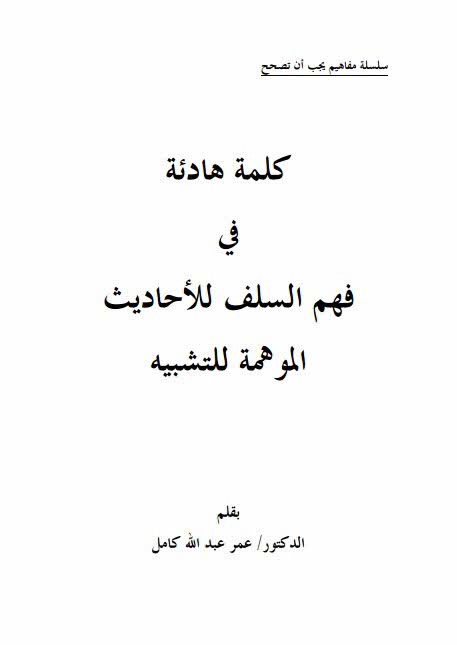 سلسلة مفاهيم يجب أن تصحح

كلمة هادئة

في

فهم السلف للأحاديث

الموهمة للتشبيه

بقلم

الدكتور/ عمر عبد الله كامل